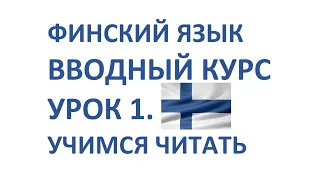 ФИНСКИЙ ЯЗЫК
ВВОДНЫЙ КУРС
УРОК 1.
УЧИМСЯ ЧИТАТЬ